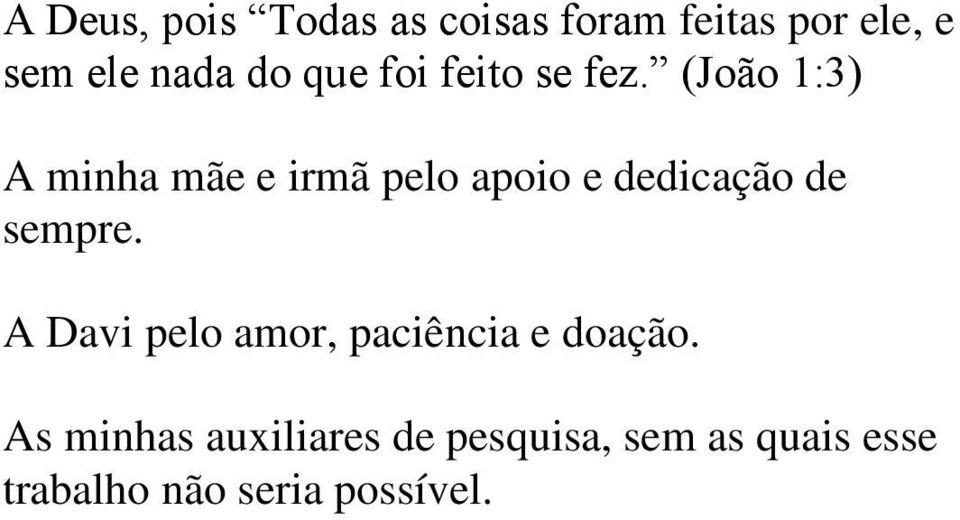 A Deus, pois “Todas as coisas foram feitas por ele, e sem ele nada do que foi feito se fez.” (João 1:3)

A minha mãe e irmã pelo apoio e dedicação de sempre.

A Davi pelo amor, paciência e doação.

As minhas auxiliares de pesquisa, sem as quais esse trabalho não seria possível.